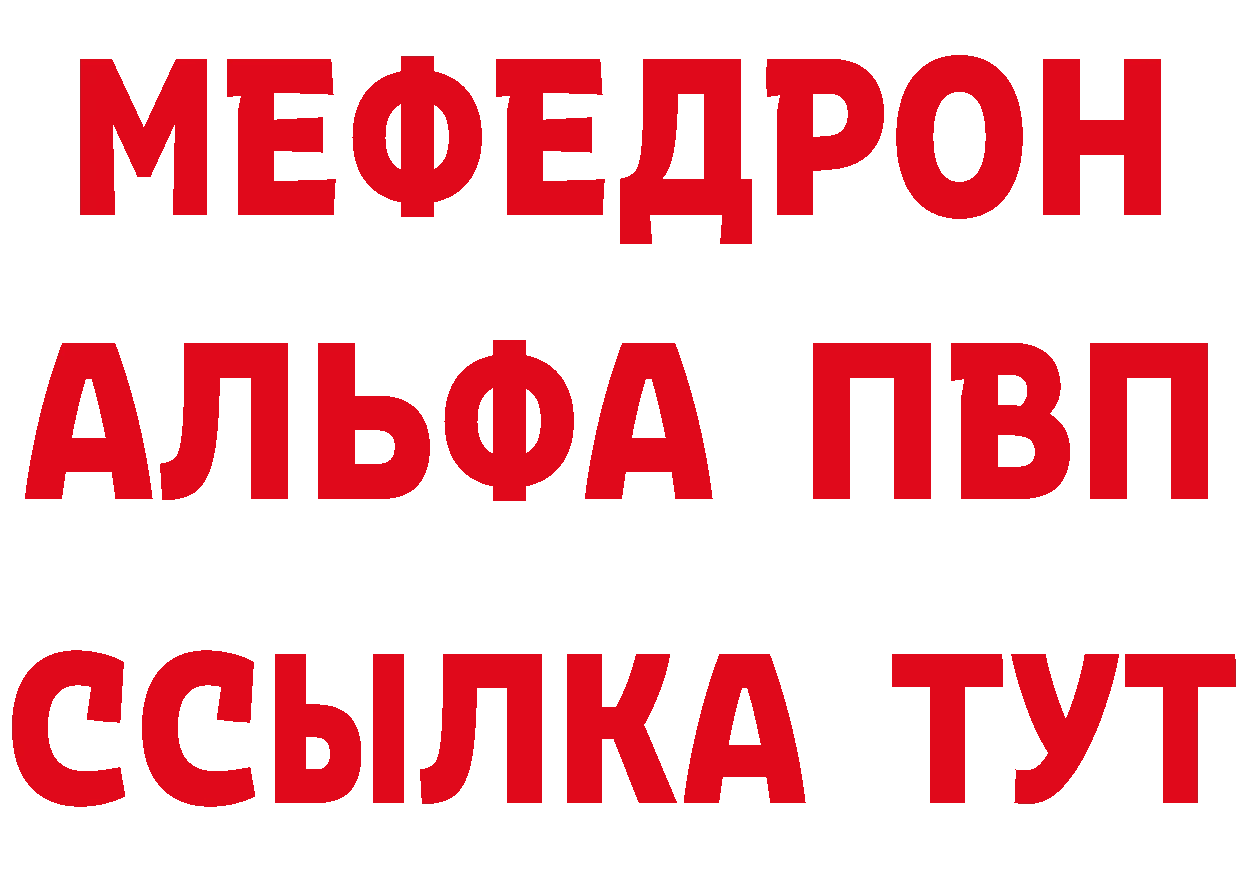 МЕФЕДРОН
АЛЬФА ПВП
ССЫЛКА ТУТ